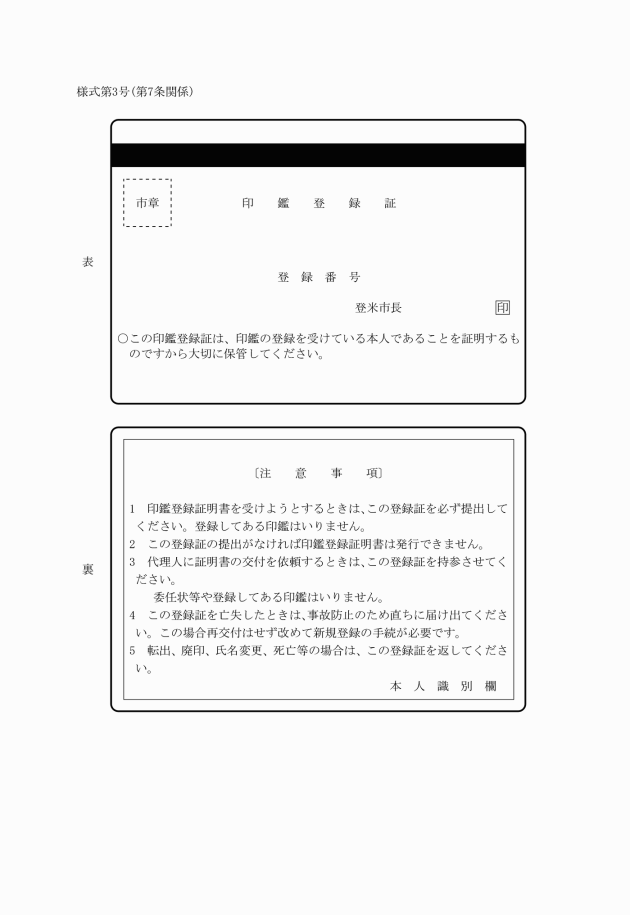 様式第3号(第7条関係)

表

市章

印　鑑　登　録　証

登　録　番　号

登米市長　印

○この印鑑登録証は、印鑑の登録を受けている本人であることを証明するものですから大切に保管してください。

裏

〔注　意　事　項〕

1　印鑑登録証明書を受けようとするときは、この登録証を必ず提出してください。登録してある印鑑はいりません。
2　この登録証の提出がなければ印鑑登録証明書は発行できません。
3　代理人に証明書の交付を依頼するときは、この登録証を持参させてください。
　委任状等や登録してある印鑑はいりません。
4　この登録証を亡失したときは、事故防止のため直ちに届け出てください。この場合再交付はせず改めて新規登録の手続が必要です。
5　転出、廃印、氏名変更、死亡等の場合は、この登録証を返してください。

本　人　識　別　欄